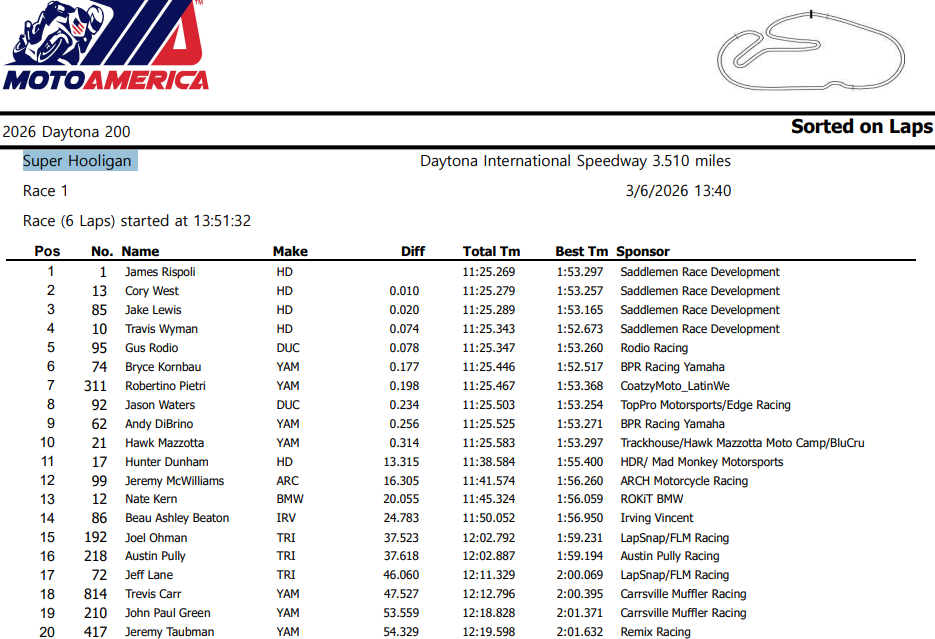 MOTOAMERICA

2026 Daytona 200

Sorted on Laps

Super Hooligan

Daytona International Speedway 3.510 miles

Race 1

3/6/2026 13:40

Race (6 Laps) started at 13:51:32

| Pos | No. | Name | Make | Diff | Total Tm | Best Tm | Sponsor |
|---|---|---|---|---|---|---|---|
| 1 | 1 | James Rispoli | HD | | 11:25.269 | 1:53.297 | Saddlemen Race Development |
| 2 | 13 | Cory West | HD | 0.010 | 11:25.279 | 1:53.257 | Saddlemen Race Development |
| 3 | 85 | Jake Lewis | HD | 0.020 | 11:25.289 | 1:53.165 | Saddlemen Race Development |
| 4 | 10 | Travis Wyman | HD | 0.074 | 11:25.343 | 1:52.673 | Saddlemen Race Development |
| 5 | 95 | Gus Rodio | DUC | 0.078 | 11:25.347 | 1:53.260 | Rodio Racing |
| 6 | 74 | Bryce Kornbau | YAM | 0.177 | 11:25.446 | 1:52.517 | BPR Racing Yamaha |
| 7 | 311 | Robertino Pietri | YAM | 0.198 | 11:25.467 | 1:53.368 | CoatzyMoto_LatinWe |
| 8 | 92 | Jason Waters | DUC | 0.234 | 11:25.503 | 1:53.254 | TopPro Motorsports/Edge Racing |
| 9 | 62 | Andy DiBrino | YAM | 0.256 | 11:25.525 | 1:53.271 | BPR Racing Yamaha |
| 10 | 21 | Hawk Mazzotta | YAM | 0.314 | 11:25.583 | 1:53.297 | Trackhouse/Hawk Mazzotta Moto Camp/BluCru |
| 11 | 17 | Hunter Dunham | HD | 13.315 | 11:38.584 | 1:55.400 | HDR/ Mad Monkey Motorsports |
| 12 | 99 | Jeremy McWilliams | ARC | 16.305 | 11:41.574 | 1:56.260 | ARCH Motorcycle Racing |
| 13 | 12 | Nate Kern | BMW | 20.055 | 11:45.324 | 1:56.059 | ROKiT BMW |
| 14 | 86 | Beau Ashley Beaton | IRV | 24.783 | 11:50.052 | 1:56.950 | Irving Vincent |
| 15 | 192 | Joel Ohman | TRI | 37.523 | 12:02.792 | 1:59.231 | LapSnap/FLM Racing |
| 16 | 218 | Austin Pully | TRI | 37.618 | 12:02.887 | 1:59.194 | Austin Pully Racing |
| 17 | 72 | Jeff Lane | TRI | 46.060 | 12:11.329 | 2:00.069 | LapSnap/FLM Racing |
| 18 | 814 | Trevis Carr | YAM | 47.527 | 12:12.796 | 2:00.395 | Carrsville Muffler Racing |
| 19 | 210 | John Paul Green | YAM | 53.559 | 12:18.828 | 2:01.371 | Carrsville Muffler Racing |
| 20 | 417 | Jeremy Taubman | YAM | 54.329 | 12:19.598 | 2:01.632 | Remix Racing |